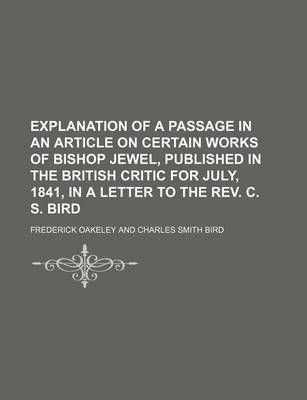 EXPLANATION OF A PASSAGE IN AN ARTICLE ON CERTAIN WORKS OF BISHOP JEWEL, PUBLISHED IN THE BRITISH CRITIC FOR JULY, 1841, IN A LETTER TO THE REV. C. S. BIRD

FREDERICK OAKELEY AND CHARLES SMITH BIRD